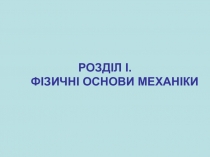 РОЗДІЛ І.
ФІЗИЧНІ ОСНОВИ МЕХАНІКИ